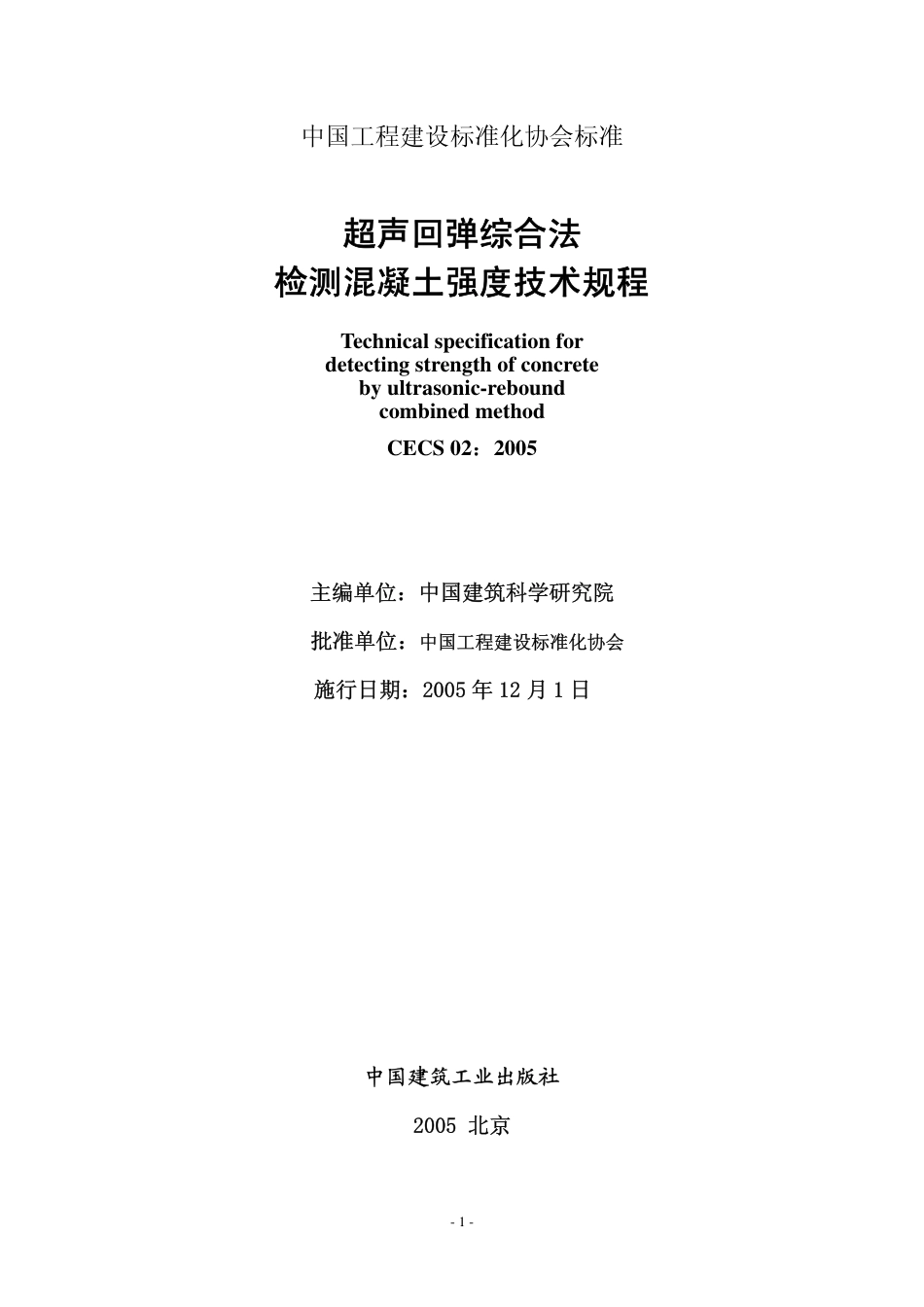 中国工程建设标准化协会标准

超声回弹综合法
检测混凝土强度技术规程

Technical specification for
detecting strength of concrete
by ultrasonic-rebound
combined method

CECS 02：2005

主编单位：中国建筑科学研究院

批准单位：中国工程建设标准化协会

施行日期：2005 年 12 月 1 日

中国建筑工业出版社

2005 北京

- 1 -